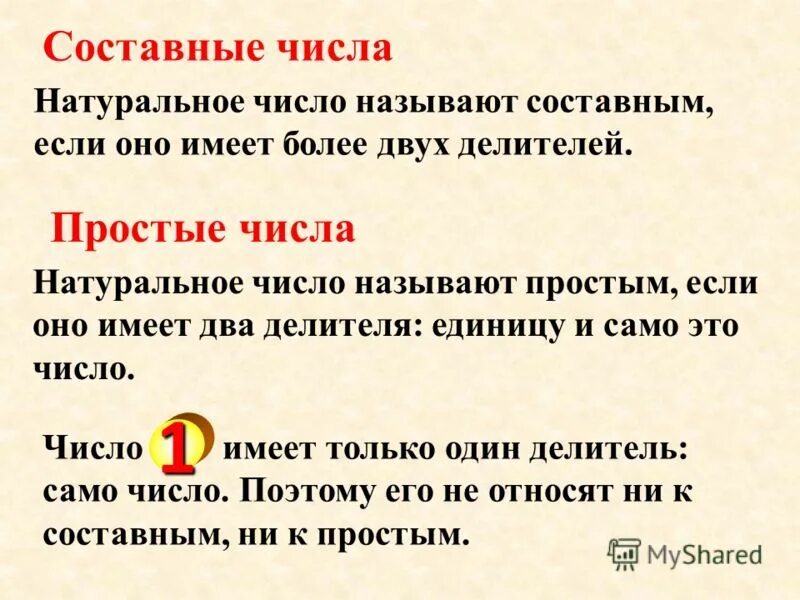 Составные числа

Натуральное число называют составным, если оно имеет более двух делителей.

Простые числа

Натуральное число называют простым, если оно имеет два делителя: единицу и само это число.

Число 1 имеет только один делитель: само число. Поэтому его не относят ни к составным, ни к простым.

MyShared